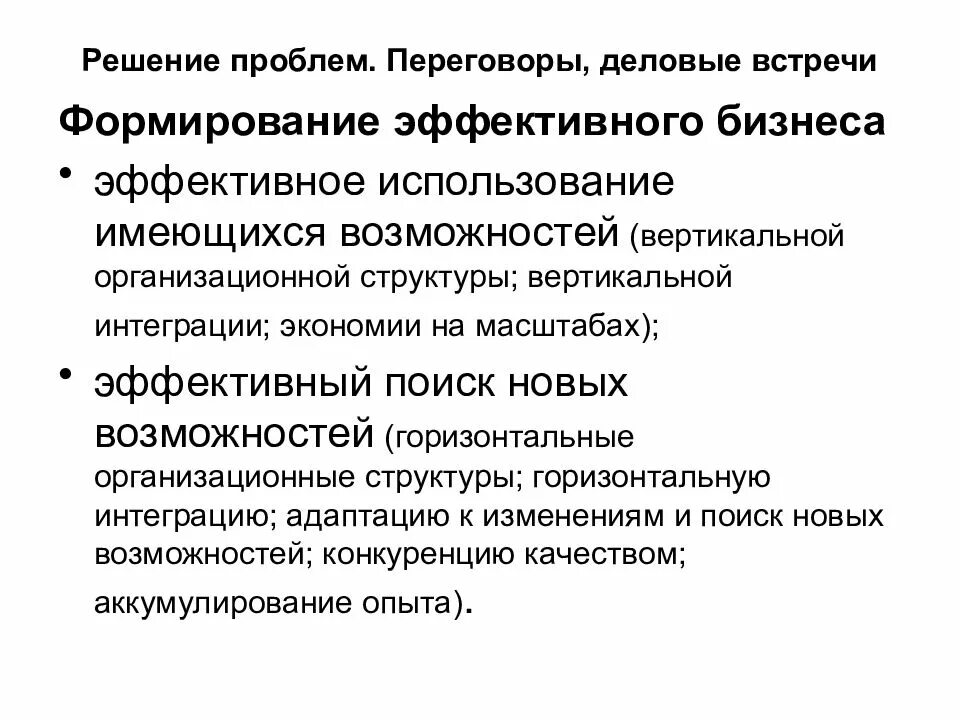 Решение проблем. Переговоры, деловые встречи

Формирование эффективного бизнеса

• эффективное использование имеющихся возможностей (вертикальной организационной структуры; вертикальной интеграции; экономии на масштабах);

• эффективный поиск новых возможностей (горизонтальные организационные структуры; горизонтальную интеграцию; адаптацию к изменениям и поиск новых возможностей; конкуренцию качеством; аккумулирование опыта).